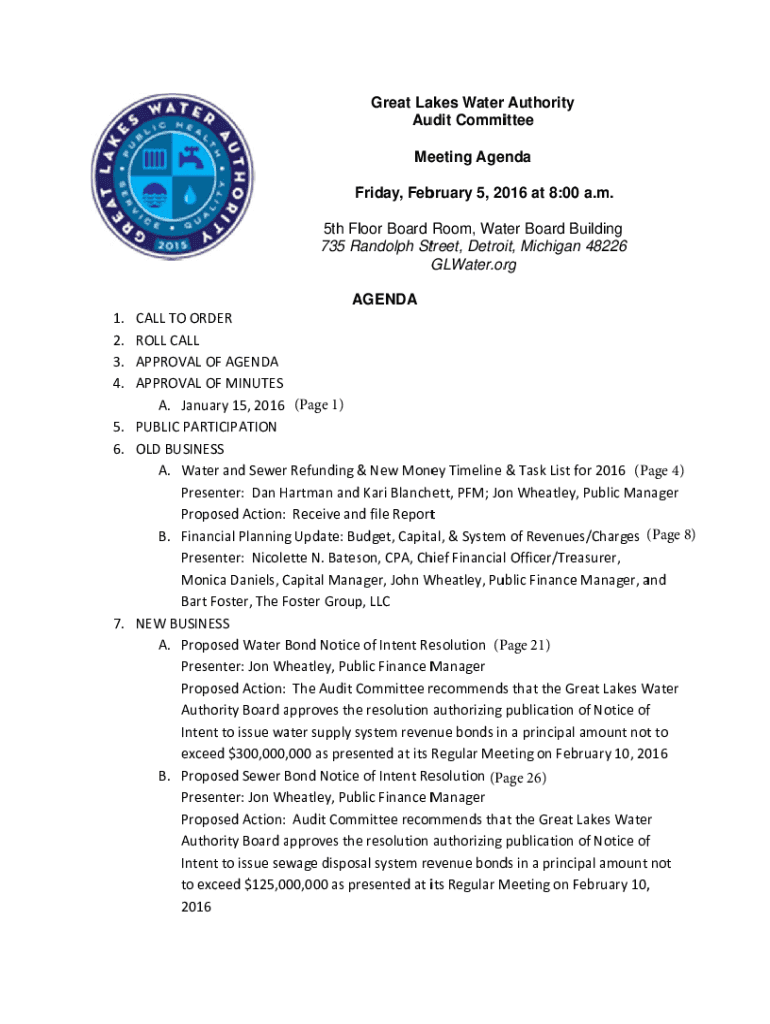 GREAT LAKES WATER AUTHORITY
PUBLIC HEALTH
SERVICE QUALITY
2015

Great Lakes Water Authority
Audit Committee

Meeting Agenda

Friday, February 5, 2016 at 8:00 a.m.

5th Floor Board Room, Water Board Building
735 Randolph Street, Detroit, Michigan 48226
GLWater.org

AGENDA

1. CALL TO ORDER
2. ROLL CALL
3. APPROVAL OF AGENDA
4. APPROVAL OF MINUTES
A. January 15, 2016 (Page 1)
5. PUBLIC PARTICIPATION
6. OLD BUSINESS
A. Water and Sewer Refunding & New Money Timeline & Task List for 2016 (Page 4)
Presenter: Dan Hartman and Kari Blanchett, PFM; Jon Wheatley, Public Manager
Proposed Action: Receive and file Report
B. Financial Planning Update: Budget, Capital, & System of Revenues/Charges (Page 8)
Presenter: Nicolette N. Bateson, CPA, Chief Financial Officer/Treasurer, Monica Daniels, Capital Manager, John Wheatley, Public Finance Manager, and Bart Foster, The Foster Group, LLC
7. NEW BUSINESS
A. Proposed Water Bond Notice of Intent Resolution (Page 21)
Presenter: Jon Wheatley, Public Finance Manager
Proposed Action: The Audit Committee recommends that the Great Lakes Water Authority Board approves the resolution authorizing publication of Notice of Intent to issue water supply system revenue bonds in a principal amount not to exceed $300,000,000 as presented at its Regular Meeting on February 10, 2016
B. Proposed Sewer Bond Notice of Intent Resolution (Page 26)
Presenter: Jon Wheatley, Public Finance Manager
Proposed Action: Audit Committee recommends that the Great Lakes Water Authority Board approves the resolution authorizing publication of Notice of Intent to issue sewage disposal system revenue bonds in a principal amount not to exceed $125,000,000 as presented at its Regular Meeting on February 10, 2016